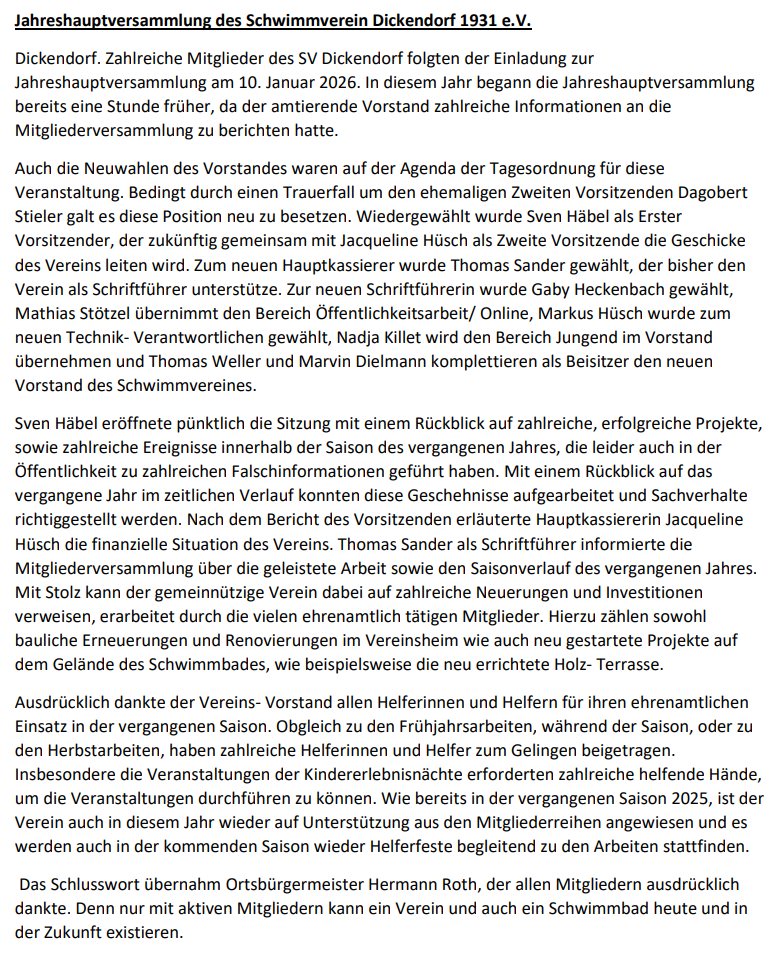 Jahreshauptversammlung des Schwimmverein Dickendorf 1931 e.V.

Dickendorf. Zahlreiche Mitglieder des SV Dickendorf folgten der Einladung zur Jahreshauptversammlung am 10. Januar 2026. In diesem Jahr begann die Jahreshauptversammlung bereits eine Stunde früher, da der amtierende Vorstand zahlreiche Informationen an die Mitgliederversammlung zu berichten hatte.

Auch die Neuwahlen des Vorstandes waren auf der Agenda der Tagesordnung für diese Veranstaltung. Bedingt durch einen Trauerfall um den ehemaligen Zweiten Vorsitzenden Dagobert Stieler galt es diese Position neu zu besetzen. Wiedergewählt wurde Sven Häbel als Erster Vorsitzender, der zukünftig gemeinsam mit Jacqueline Hüsch als Zweite Vorsitzende die Geschicke des Vereins leiten wird. Zum neuen Hauptkassierer wurde Thomas Sander gewählt, der bisher den Verein als Schriftführer unterstütze. Zur neuen Schriftführerin wurde Gaby Heckenbach gewählt, Mathias Stötzel übernimmt den Bereich Öffentlichkeitsarbeit/ Online, Markus Hüsch wurde zum neuen Technik- Verantwortlichen gewählt, Nadja Killet wird den Bereich Jungend im Vorstand übernehmen und Thomas Weller und Marvin Dielmann komplettieren als Beisitzer den neuen Vorstand des Schwimmvereines.

Sven Häbel eröffnete pünktlich die Sitzung mit einem Rückblick auf zahlreiche, erfolgreiche Projekte, sowie zahlreiche Ereignisse innerhalb der Saison des vergangenen Jahres, die leider auch in der Öffentlichkeit zu zahlreichen Falschinformationen geführt haben. Mit einem Rückblick auf das vergangene Jahr im zeitlichen Verlauf konnten diese Geschehnisse aufgearbeitet und Sachverhalte richtiggestellt werden. Nach dem Bericht des Vorsitzenden erläuterte Hauptkassiererin Jacqueline Hüsch die finanzielle Situation des Vereins. Thomas Sander als Schriftführer informierte die Mitgliederversammlung über die geleistete Arbeit sowie den Saisonverlauf des vergangenen Jahres. Mit Stolz kann der gemeinnützige Verein dabei auf zahlreiche Neuerungen und Investitionen verweisen, erarbeitet durch die vielen ehrenamtlich tätigen Mitglieder. Hierzu zählen sowohl bauliche Erneuerungen und Renovierungen im Vereinsheim wie auch neu gestartete Projekte auf dem Gelände des Schwimmbades, wie beispielsweise die neu errichtete Holz- Terrasse.

Ausdrücklich dankte der Vereins- Vorstand allen Helferinnen und Helfern für ihren ehrenamtlichen Einsatz in der vergangenen Saison. Obgleich zu den Frühjahrsarbeiten, während der Saison, oder zu den Herbstarbeiten, haben zahlreiche Helferinnen und Helfer zum Gelingen beigetragen. Insbesondere die Veranstaltungen der Kindererlebnisnächte erforderten zahlreiche helfende Hände, um die Veranstaltungen durchführen zu können. Wie bereits in der vergangenen Saison 2025, ist der Verein auch in diesem Jahr wieder auf Unterstützung aus den Mitgliederreihen angewiesen und es werden auch in der kommenden Saison wieder Helferfeste begleitend zu den Arbeiten stattfinden.

Das Schlusswort übernahm Ortsbürgermeister Hermann Roth, der allen Mitgliedern ausdrücklich dankte. Denn nur mit aktiven Mitgliedern kann ein Verein und auch ein Schwimmbad heute und in der Zukunft existieren.